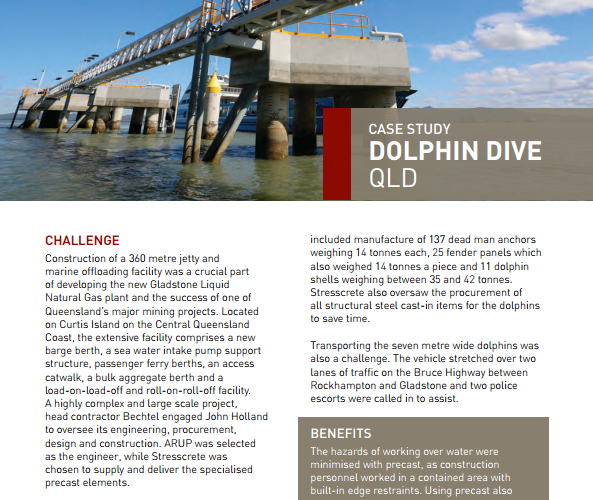 CASE STUDY
DOLPHIN DIVE
QLD

CHALLENGE
Construction of a 360 metre jetty and marine offloading facility was a crucial part of developing the new Gladstone Liquid Natural Gas plant and the success of one of Queensland's major mining projects. Located on Curtis Island on the Central Queensland Coast, the extensive facility comprises a new barge berth, a sea water intake pump support structure, passenger ferry berths, an access catwalk, a bulk aggregate berth and a load-on-load-off and roll-on-roll-off facility. A highly complex and large scale project, head contractor Bechtel engaged John Holland to oversee its engineering, procurement, design and construction. ARUP was selected as the engineer, while Stresscrete was chosen to supply and deliver the specialised precast elements.

included manufacture of 137 dead man anchors weighing 14 tonnes each, 25 fender panels which also weighed 14 tonnes a piece and 11 dolphin shells weighing between 35 and 42 tonnes. Stresscrete also oversaw the procurement of all structural steel cast-in items for the dolphins to save time.

Transporting the seven metre wide dolphins was also a challenge. The vehicle stretched over two lanes of traffic on the Bruce Highway between Rockhampton and Gladstone and two police escorts were called in to assist.

BENEFITS
The hazards of working over water were minimised with precast, as construction personnel worked in a contained area with built-in edge restraints. Using precast also